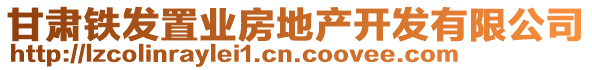 甘肃铁发置业房地产开发有限公司
http://lzcolinraylei1.cn.coovee.com